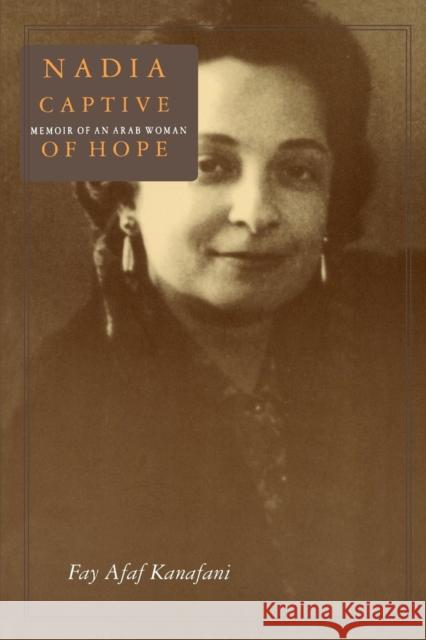 NADIA
CAPTIVE
MEMOIR OF AN ARAB WOMAN
OF HOPE

Fay Afaf Kanafani